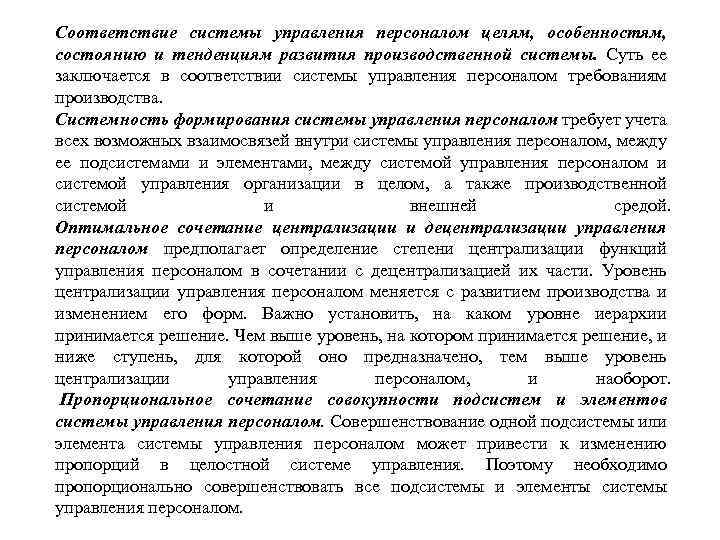 Соответствие системы управления персоналом целям, особенностям, состоянию и тенденциям развития производственной системы. Суть ее заключается в соответствии системы управления персоналом требованиям производства.
Системность формирования системы управления персоналом требует учета всех возможных взаимосвязей внутри системы управления персоналом, между ее подсистемами и элементами, между системой управления персоналом и системой управления организации в целом, а также производственной системой и внешней средой.
Оптимальное сочетание централизации и децентрализации управления персоналом предполагает определение степени централизации функций управления персоналом в сочетании с децентрализацией их части. Уровень централизации управления персоналом меняется с развитием производства и изменением его форм. Важно установить, на каком уровне иерархии принимается решение. Чем выше уровень, на котором принимается решение, и ниже ступень, для которой оно предназначено, тем выше уровень централизации управления персоналом, и наоборот.
Пропорциональное сочетание совокупности подсистем и элементов системы управления персоналом. Совершенствование одной подсистемы или элемента системы управления персоналом может привести к изменению пропорций в целостной системе управления. Поэтому необходимо пропорционально совершенствовать все подсистемы и элементы системы управления персоналом.